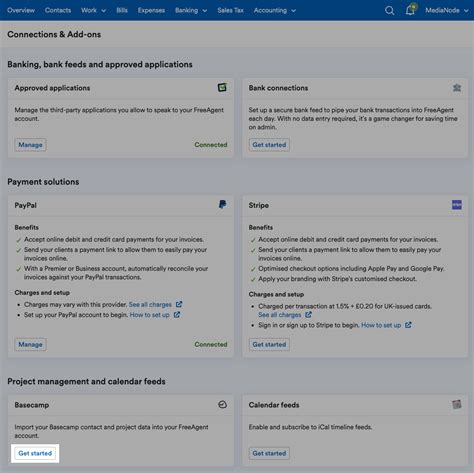 Overview Contacts Work Bills Expenses Banking Sales Tax Accounting MediaNode

Connections & Add-ons

Banking, bank feeds and approved applications

Approved applications

Manage the third-party applications you allow to speak to your FreeAgent account.

Manage Connected

Bank connections

Set up a secure bank feed to pipe your bank transactions into FreeAgent each day. With no data entry required, it's a game changer for saving time on admin.

Get started

Payment solutions

PayPal

Benefits
✓ Accept online debit and credit card payments for your invoices.
✓ Send your clients a payment link to allow them to easily pay your invoices online.
✓ With a Premier or Business account, automatically reconcile your invoices against your PayPal transactions.

Charges and setup
• Charges may vary with this provider. See all charges
• Set up your PayPal account to begin. How to set up

Manage Connected

Stripe

Benefits
✓ Accept online debit and credit card payments for your invoices.
✓ Send your clients a payment link to allow them to easily pay your invoices online.
✓ Optimised checkout options including Apple Pay and Google Pay.
✓ Apply your branding with Stripe's customised checkout.

Charges and setup
• Charged per transaction at 1.5% + £0.20 for UK-issued cards. See all charges
• Sign in or sign up to Stripe to begin. How to set up

Get started

Project management and calendar feeds

Basecamp

Import your Basecamp contact and project data into your FreeAgent account.

Get started

Calendar feeds

Enable and subscribe to iCal timeline feeds.

Get started